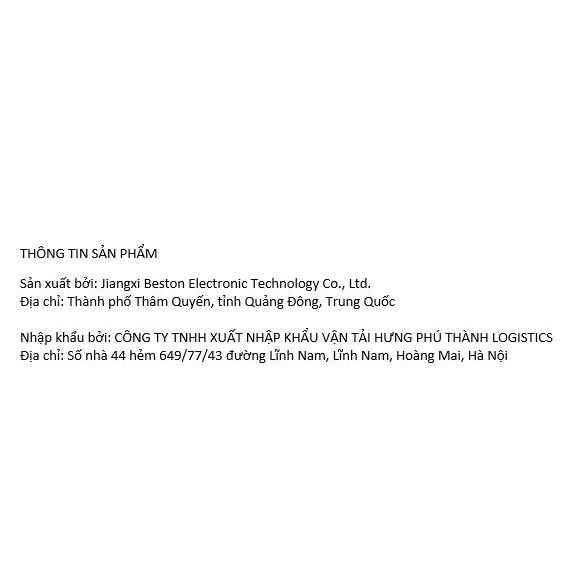 THÔNG TIN SẢN PHẨM

Sản xuất bởi: Jiangxi Beston Electronic Technology Co., Ltd.
Địa chỉ: Thành phố Thâm Quyến, tỉnh Quảng Đông, Trung Quốc

Nhập khẩu bởi: CÔNG TY TNHH XUẤT NHẬP KHẨU VẬN TẢI HƯNG PHÚ THÀNH LOGISTICS
Địa chỉ: Số nhà 44 hẻm 649/77/43 đường Lĩnh Nam, Lĩnh Nam, Hoàng Mai, Hà Nội